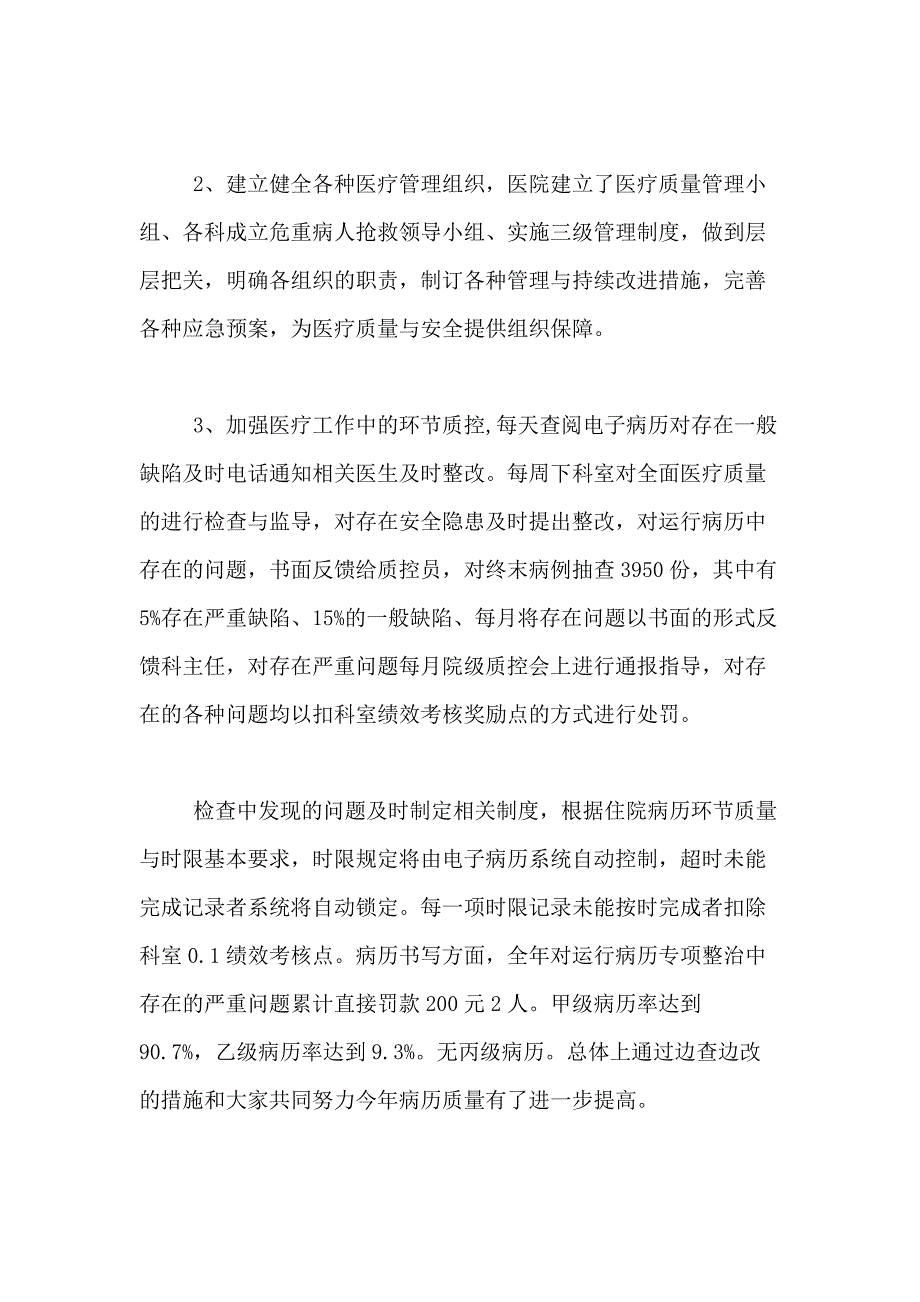 2、建立健全各种医疗管理组织，医院建立了医疗质量管理小组、各科成立危重病人抢救领导小组、实施三级管理制度，做到层层把关，明确各组织的职责，制订各种管理与持续改进措施，完善各种应急预案，为医疗质量与安全提供组织保障。

3、加强医疗工作中的环节质控,每天查阅电子病历对存在一般缺陷及时电话通知相关医生及时整改。每周下科室对全面医疗质量的进行检查与监导，对存在安全隐患及时提出整改，对运行病历中存在的问题，书面反馈给质控员，对终末病例抽查3950份，其中有5%存在严重缺陷、15%的一般缺陷、每月将存在问题以书面的形式反馈科主任，对存在严重问题每月院级质控会上进行通报指导，对存在的各种问题均以扣科室绩效考核奖励点的方式进行处罚。

检查中发现的问题及时制定相关制度，根据住院病历环节质量与时限基本要求，时限规定将由电子病历系统自动控制，超时未能完成记录者系统将自动锁定。每一项时限记录未能按时完成者扣除科室0.1绩效考核点。病历书写方面，全年对运行病历专项整治中存在的严重问题累计直接罚款200元2人。甲级病历率达到90.7%，乙级病历率达到9.3%。无丙级病历。总体上通过边查边改的措施和大家共同努力今年病历质量有了进一步提高。